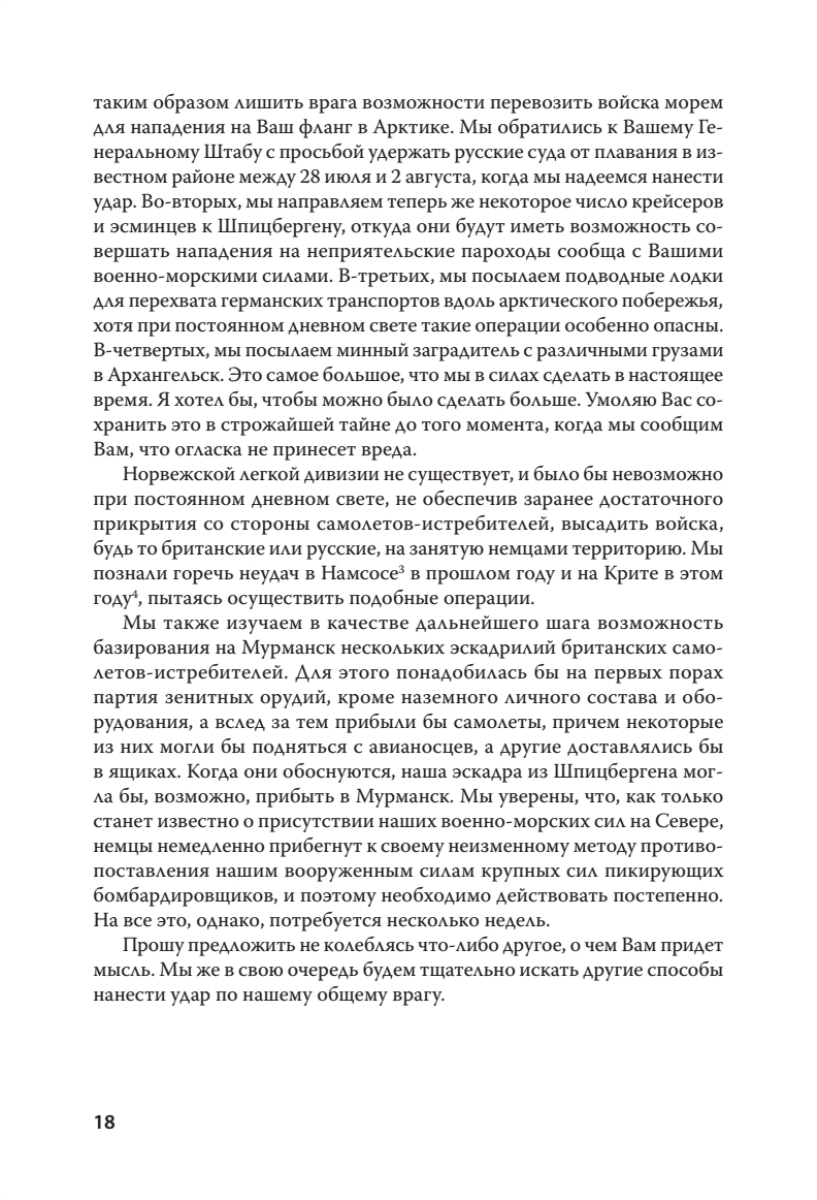 таким образом лишить врага возможности перевозить войска морем для нападения на Ваш фланг в Арктике. Мы обратились к Вашему Генеральному Штабу с просьбой удержать русские суда от плавания в известном районе между 28 июля и 2 августа, когда мы надеемся нанести удар. Во-вторых, мы направляем теперь же некоторое число крейсеров и эсминцев к Шпицбергену, откуда они будут иметь возможность совершать нападения на неприятельские пароходы сообща с Вашими военно-морскими силами. В-третьих, мы посылаем подводные лодки для перехвата германских транспортов вдоль арктического побережья, хотя при постоянном дневном свете такие операции особенно опасны. В-четвертых, мы посылаем минный заградитель с различными грузами в Архангельск. Это самое большое, что мы в силах сделать в настоящее время. Я хотел бы, чтобы можно было сделать больше. Умоляю Вас сохранить это в строжайшей тайне до того момента, когда мы сообщим Вам, что огласка не принесет вреда.

Норвежской легкой дивизии не существует, и было бы невозможно при постоянном дневном свете, не обеспечив заранее достаточного прикрытия со стороны самолетов-истребителей, высадить войска, будь то британские или русские, на занятую немцами территорию. Мы познали горечь неудач в Намсосе$^3$ в прошлом году и на Крите в этом году$^4$, пытаясь осуществить подобные операции.

Мы также изучаем в качестве дальнейшего шага возможность базирования на Мурманск нескольких эскадрилий британских самолетов-истребителей. Для этого понадобилась бы на первых порах партия зенитных орудий, кроме наземного личного состава и оборудования, а вслед за тем прибыли бы самолеты, причем некоторые из них могли бы подняться с авианосцев, а другие доставлялись бы в ящиках. Когда они обоснуются, наша эскадра из Шпицбергена могла бы, возможно, прибыть в Мурманск. Мы уверены, что, как только станет известно о присутствии наших военно-морских сил на Севере, немцы немедленно прибегнут к своему неизменному методу противопоставления нашим вооруженным силам крупных сил пикирующих бомбардировщиков, и поэтому необходимо действовать постепенно. На все это, однако, потребуется несколько недель.

Прошу предложить не колеблясь что-либо другое, о чем Вам придет мысль. Мы же в свою очередь будем тщательно искать другие способы нанести удар по нашему общему врагу.

18